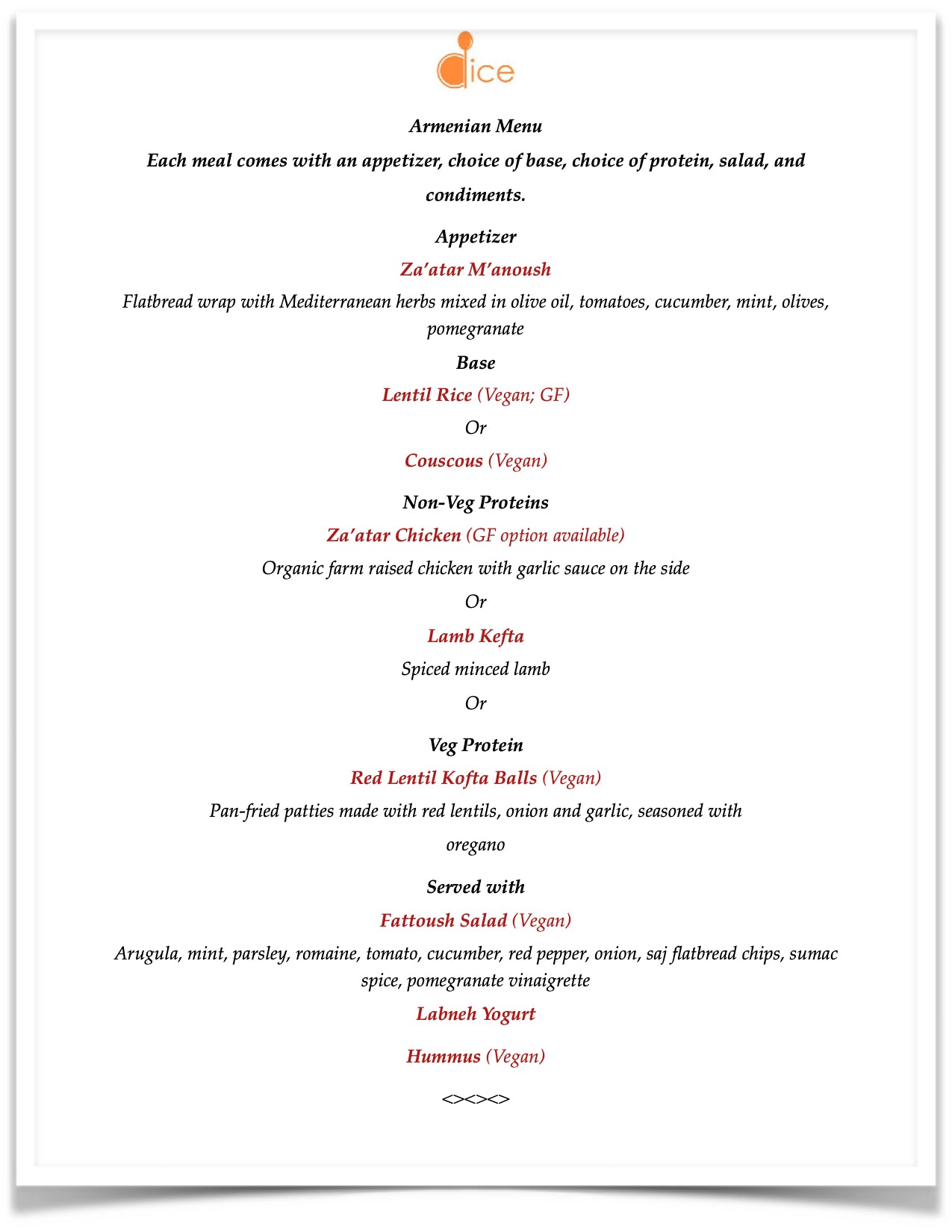 dice

Armenian Menu

Each meal comes with an appetizer, choice of base, choice of protein, salad, and condiments.

Appetizer

Za'atar M'anoush

Flatbread wrap with Mediterranean herbs mixed in olive oil, tomatoes, cucumber, mint, olives, pomegranate

Base

Lentil Rice (Vegan; GF)

Or

Couscous (Vegan)

Non-Veg Proteins

Za'atar Chicken (GF option available)

Organic farm raised chicken with garlic sauce on the side

Or

Lamb Kefta

Spiced minced lamb

Or

Veg Protein

Red Lentil Kofta Balls (Vegan)

Pan-fried patties made with red lentils, onion and garlic, seasoned with oregano

Served with

Fattoush Salad (Vegan)

Arugula, mint, parsley, romaine, tomato, cucumber, red pepper, onion, saj flatbread chips, sumac spice, pomegranate vinaigrette

Labneh Yogurt

Hummus (Vegan)

<><><>